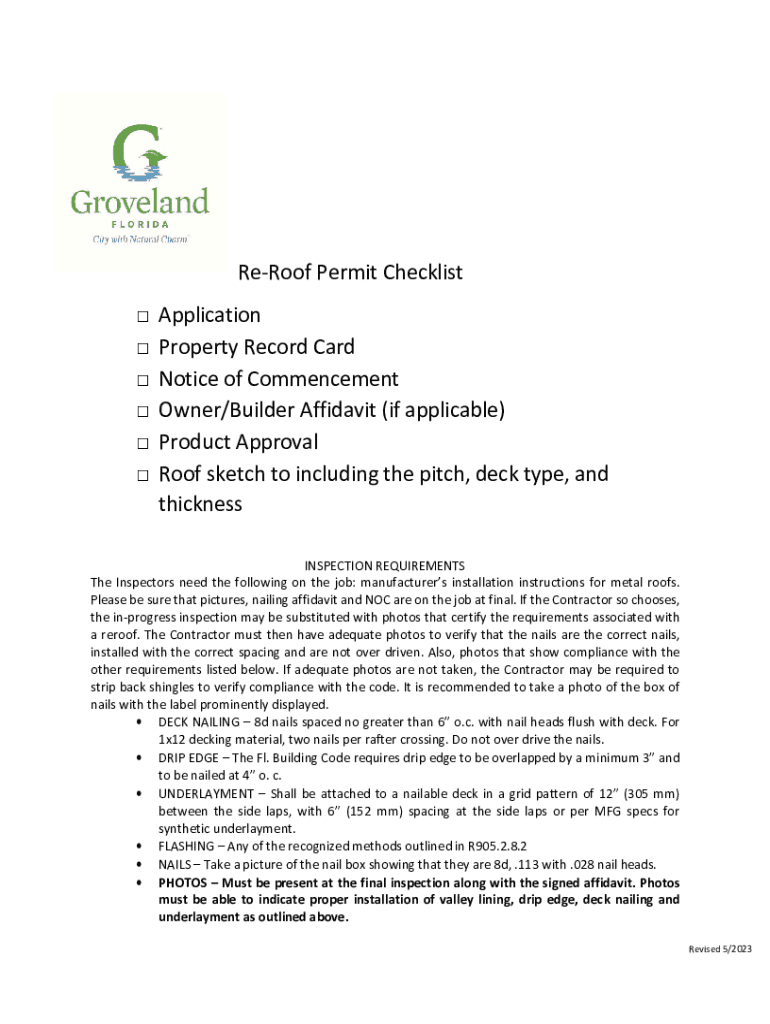 Groveland
FLORIDA
City with Natural Charm

Re-Roof Permit Checklist

☐ Application
☐ Property Record Card
☐ Notice of Commencement
☐ Owner/Builder Affidavit (if applicable)
☐ Product Approval
☐ Roof sketch to including the pitch, deck type, and thickness

INSPECTION REQUIREMENTS
The Inspectors need the following on the job: manufacturer's installation instructions for metal roofs. Please be sure that pictures, nailing affidavit and NOC are on the job at final. If the Contractor so chooses, the in-progress inspection may be substituted with photos that certify the requirements associated with a reroof. The Contractor must then have adequate photos to verify that the nails are the correct nails, installed with the correct spacing and are not over driven. Also, photos that show compliance with the other requirements listed below. If adequate photos are not taken, the Contractor may be required to strip back shingles to verify compliance with the code. It is recommended to take a photo of the box of nails with the label prominently displayed.

• DECK NAILING – 8d nails spaced no greater than 6" o.c. with nail heads flush with deck. For 1x12 decking material, two nails per rafter crossing. Do not over drive the nails.
• DRIP EDGE – The Fl. Building Code requires drip edge to be overlapped by a minimum 3" and to be nailed at 4" o. c.
• UNDERLAYMENT – Shall be attached to a nailable deck in a grid pattern of 12" (305 mm) between the side laps, with 6" (152 mm) spacing at the side laps or per MFG specs for synthetic underlayment.
• FLASHING – Any of the recognized methods outlined in R905.2.8.2
• NAILS – Take a picture of the nail box showing that they are 8d, .113 with .028 nail heads.
• PHOTOS – Must be present at the final inspection along with the signed affidavit. Photos must be able to indicate proper installation of valley lining, drip edge, deck nailing and underlayment as outlined above.

Revised 5/2023